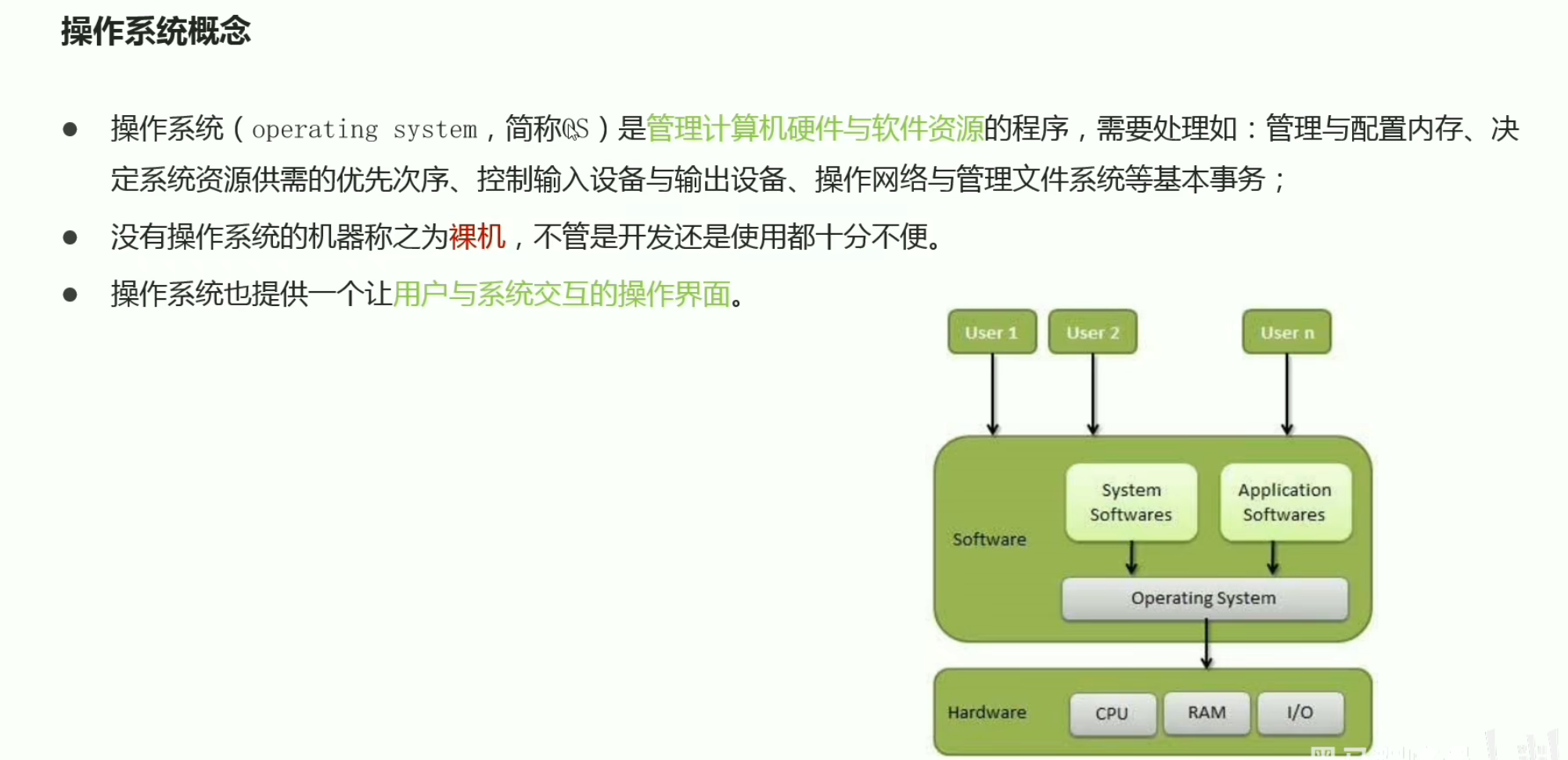 操作系统概念

• 操作系统（operating system，简称OS）是管理计算机硬件与软件资源的程序，需要处理如：管理与配置内存、决定系统资源供需的优先次序、控制输入设备与输出设备、操作网络与管理文件系统等基本事务；

• 没有操作系统的机器称之为裸机，不管是开发还是使用都十分不便。

• 操作系统也提供一个让用户与系统交互的操作界面。

User 1
User 2
User n

Software
System Softwares
Application Softwares
Operating System

Hardware
CPU
RAM
I/O